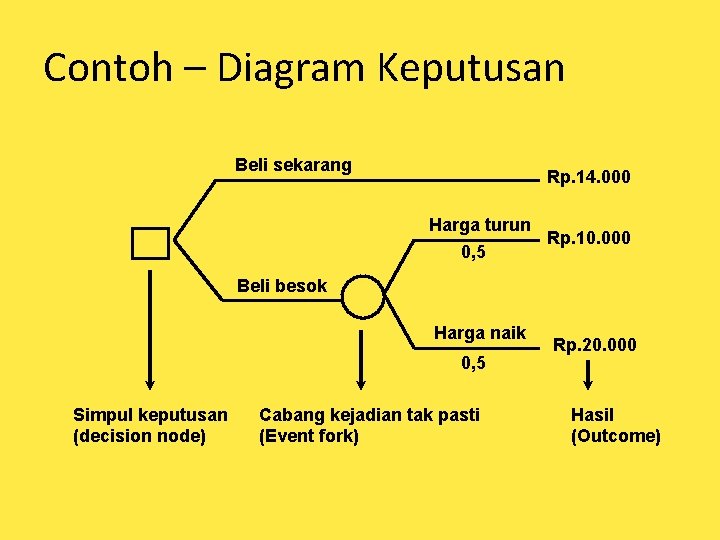 Contoh – Diagram Keputusan

Beli sekarang

Rp.14.000

Harga turun

0,5

Rp.10.000

Beli besok

Harga naik

0,5

Rp.20.000

Simpul keputusan
(decision node)

Cabang kejadian tak pasti
(Event fork)

Hasil
(Outcome)